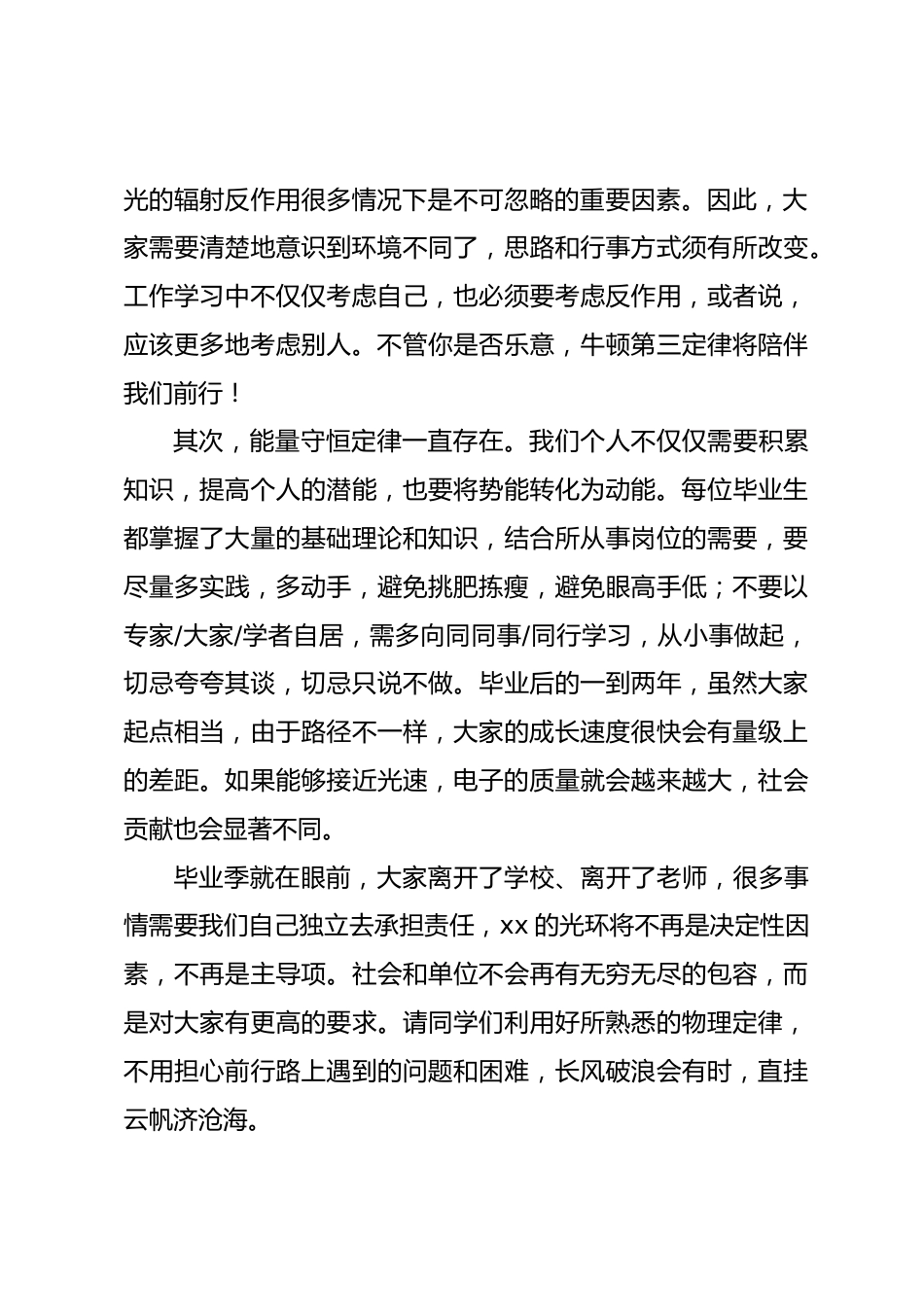 光的辐射反作用很多情况下是不可忽略的重要因素。因此，大家需要清楚地意识到环境不同了，思路和行事方式须有所改变。工作学习中不仅仅考虑自己，也必须要考虑反作用，或者说，应该更多地考虑别人。不管你是否乐意，牛顿第三定律将陪伴我们前行！

其次，能量守恒定律一直存在。我们个人不仅仅需要积累知识，提高个人的潜能，也要将势能转化为动能。每位毕业生都掌握了大量的基础理论和知识，结合所从事岗位的需要，要尽量多实践，多动手，避免挑肥拣瘦，避免眼高手低；不要以专家/大家/学者自居，需多向同同事/同行学习，从小事做起，切忌夸夸其谈，切忌只说不做。毕业后的一到两年，虽然大家起点相当，由于路径不一样，大家的成长速度很快会有量级上的差距。如果能够接近光速，电子的质量就会越来越大，社会贡献也会显著不同。

毕业季就在眼前，大家离开了学校、离开了老师，很多事情需要我们自己独立去承担责任，xx 的光环将不再是决定性因素，不再是主导项。社会和单位不会再有无穷无尽的包容，而是对大家有更高的要求。请同学们利用好所熟悉的物理定律，不用担心前行路上遇到的问题和困难，长风破浪会有时，直挂云帆济沧海。